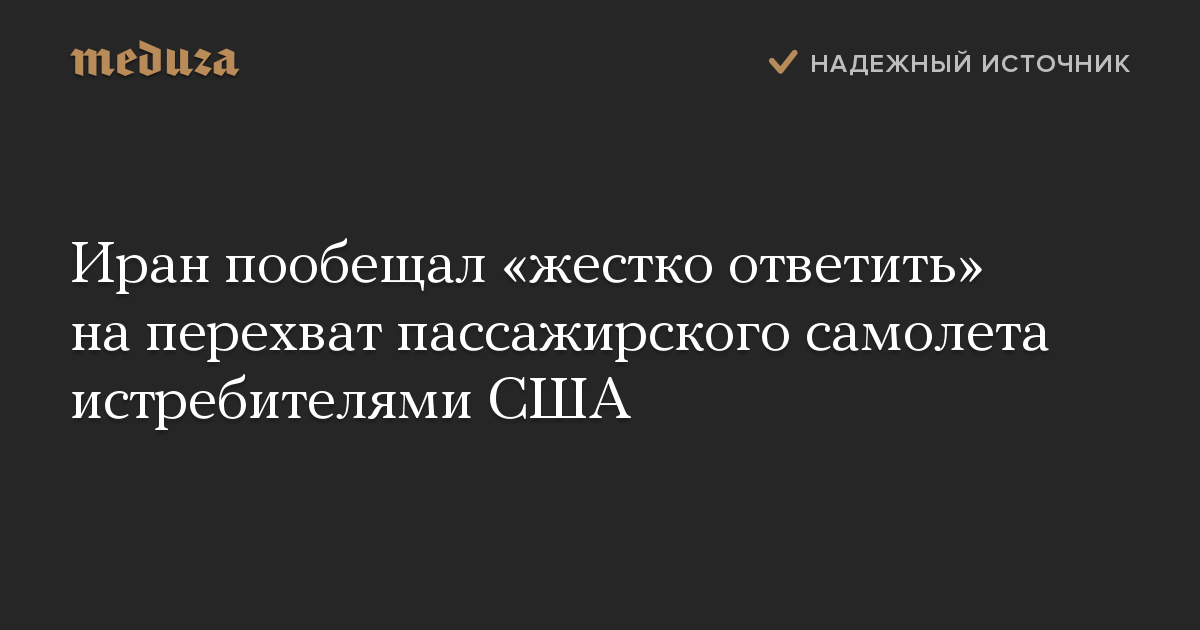 meduza

НАДЕЖНЫЙ ИСТОЧНИК

Иран пообещал «жестко ответить» на перехват пассажирского самолета истребителями США